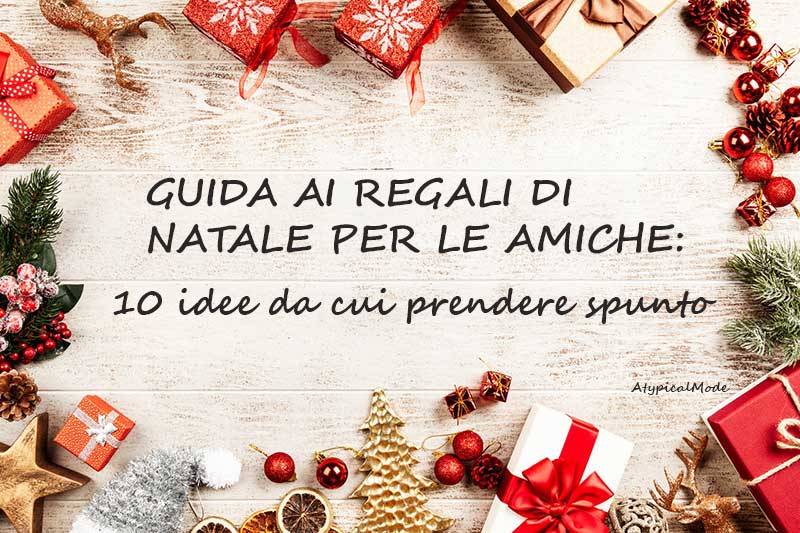 GUIDA AI REGALI DI NATALE PER LE AMICHE:

10 idee da cui prendere spunto

AtypicalMode